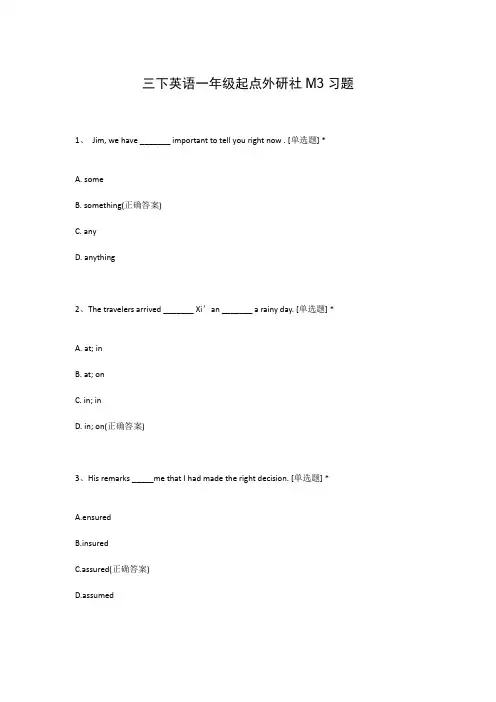 三下英语一年级起点外研社 M3 习题

1、 Jim, we have _______ important to tell you right now . [单选题] *

A. some

B. something(正确答案)

C. any

D. anything

2、The travelers arrived _______ Xi’an _______ a rainy day. [单选题] *

A. at; in

B. at; on

C. in; in

D. in; on(正确答案)

3、His remarks _____me that I had made the right decision. [单选题] *

A.ensured

B.insured

C.assured(正确答案)

D.assumed